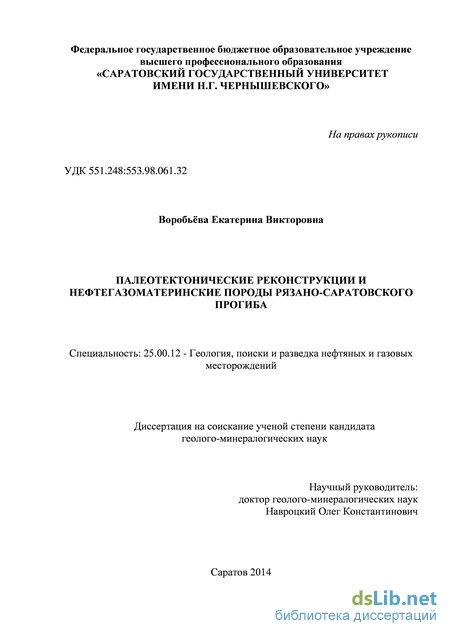 Федеральное государственное бюджетное образовательное учреждение высшего профессионального образования
«САРАТОВСКИЙ ГОСУДАРСТВЕННЫЙ УНИВЕРСИТЕТ ИМЕНИ Н.Г. ЧЕРНЫШЕВСКОГО»

На правах рукописи

УДК 551.248:553.98.061.32

Воробьёва Екатерина Викторовна

ПАЛЕОТЕКТОНИЧЕСКИЕ РЕКОНСТРУКЦИИ И НЕФТЕГАЗОМАТЕРИНСКИЕ ПОРОДЫ РЯЗАНО-САРАТОВСКОГО ПРОГИБА

Специальность: 25.00.12 - Геология, поиски и разведка нефтяных и газовых месторождений

Диссертация на соискание ученой степени кандидата геолого-минералогических наук

Научный руководитель:
доктор геолого-минералогических наук
Навроцкий Олег Константинович

Саратов 2014

dsLib.net
библиотека диссертаций